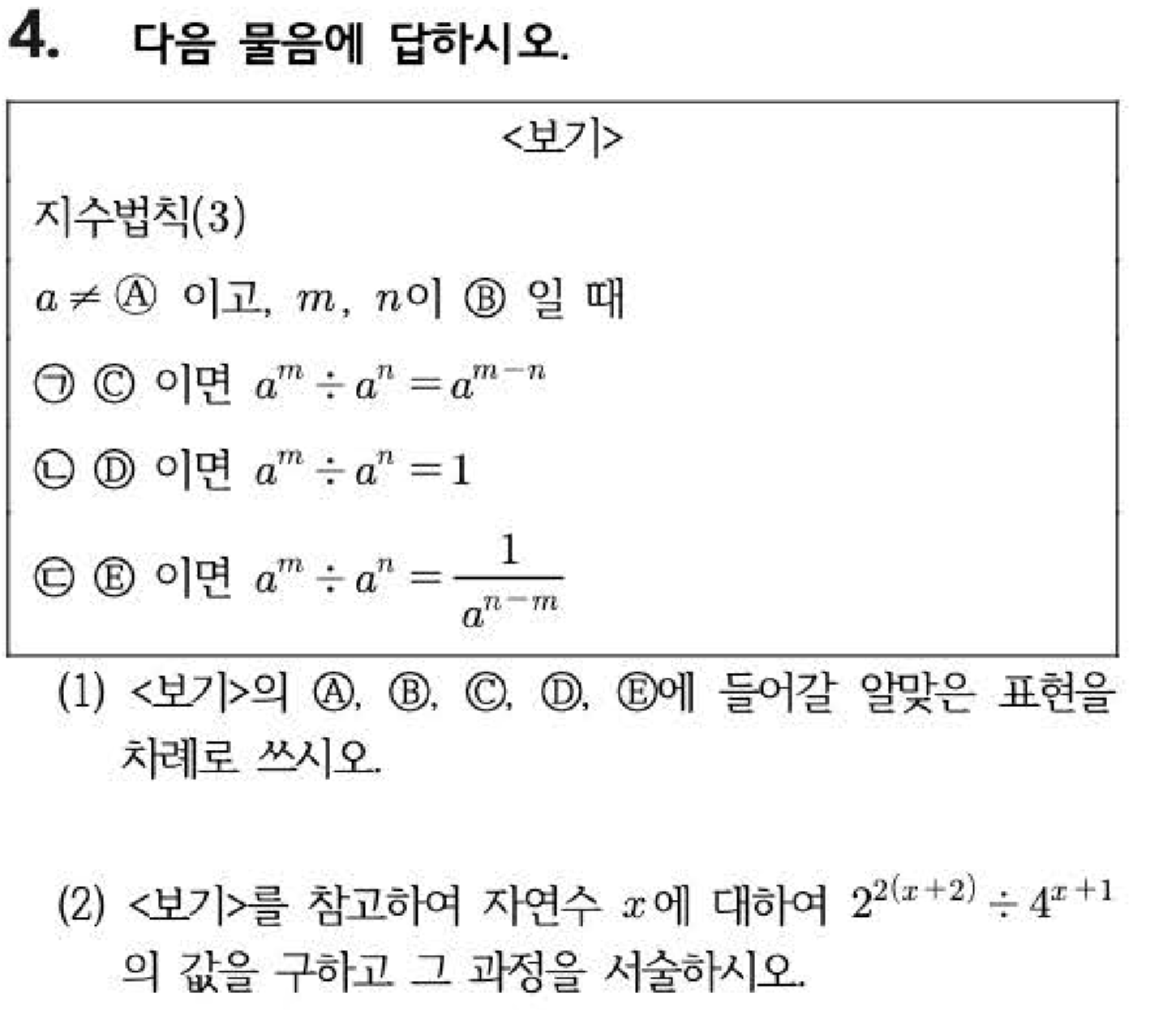 4. 다음 물음에 답하시오.

<보기>

지수법칙(3)

$a \neq$ Ⓐ 이고, $m$, $n$이 Ⓑ 일 때

㉠ Ⓒ 이면 $a^m \div a^n = a^{m-n}$

㉡ Ⓓ 이면 $a^m \div a^n = 1$

㉢ Ⓔ 이면 $a^m \div a^n = \frac{1}{a^{n-m}}$

(1) <보기>의 Ⓐ, Ⓑ, Ⓒ, Ⓓ, Ⓔ에 들어갈 알맞은 표현을 차례로 쓰시오.

(2) <보기>를 참고하여 자연수 $x$에 대하여 $2^{2(x+2)} \div 4^{x+1}$의 값을 구하고 그 과정을 서술하시오.